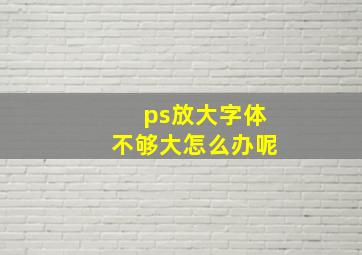 ps放大字体
不够大怎么办呢